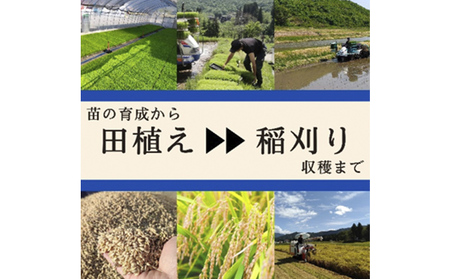 苗の育成から

田植え ▶▶ 稲刈り

収穫まで